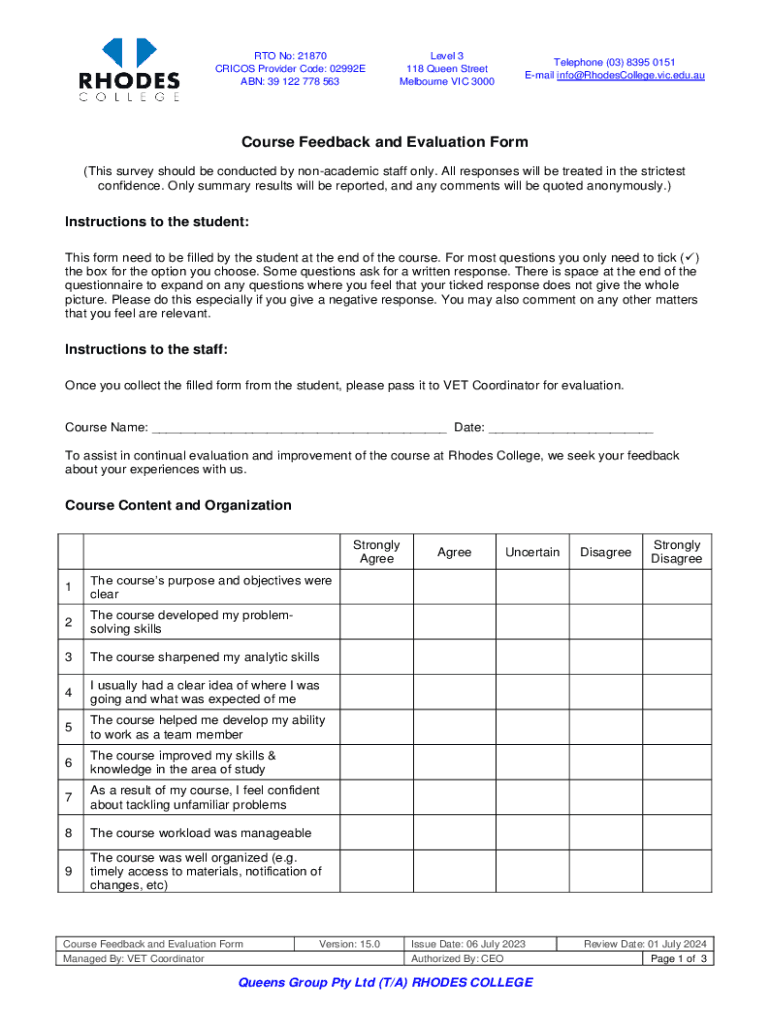 RHODES
COLLEGE

RTO No: 21870
CRICOS Provider Code: 02992E
ABN: 39 122 778 563

Level 3
118 Queen Street
Melbourne VIC 3000

Telephone (03) 8395 0151
E-mail info@RhodesCollege.vic.edu.au

Course Feedback and Evaluation Form

(This survey should be conducted by non-academic staff only. All responses will be treated in the strictest confidence. Only summary results will be reported, and any comments will be quoted anonymously.)

Instructions to the student:

This form need to be filled by the student at the end of the course. For most questions you only need to tick (✓) the box for the option you choose. Some questions ask for a written response. There is space at the end of the questionnaire to expand on any questions where you feel that your ticked response does not give the whole picture. Please do this especially if you give a negative response. You may also comment on any other matters that you feel are relevant.

Instructions to the staff:

Once you collect the filled form from the student, please pass it to VET Coordinator for evaluation.

Course Name: ________________________________________ Date: ______________________

To assist in continual evaluation and improvement of the course at Rhodes College, we seek your feedback about your experiences with us.

Course Content and Organization

| | | Strongly Agree | Agree | Uncertain | Disagree | Strongly Disagree |
|---|---|---|---|---|---|---|
| 1 | The course's purpose and objectives were clear | | | | | |
| 2 | The course developed my problem-solving skills | | | | | |
| 3 | The course sharpened my analytic skills | | | | | |
| 4 | I usually had a clear idea of where I was going and what was expected of me | | | | | |
| 5 | The course helped me develop my ability to work as a team member | | | | | |
| 6 | The course improved my skills & knowledge in the area of study | | | | | |
| 7 | As a result of my course, I feel confident about tackling unfamiliar problems | | | | | |
| 8 | The course workload was manageable | | | | | |
| 9 | The course was well organized (e.g. timely access to materials, notification of changes, etc) | | | | | |

| Course Feedback and Evaluation Form | Version: 15.0 | Issue Date: 06 July 2023 | Review Date: 01 July 2024 |
|---|---|---|---|
| Managed By: VET Coordinator | | Authorized By: CEO | Page 1 of 3 |

Queens Group Pty Ltd (T/A) RHODES COLLEGE